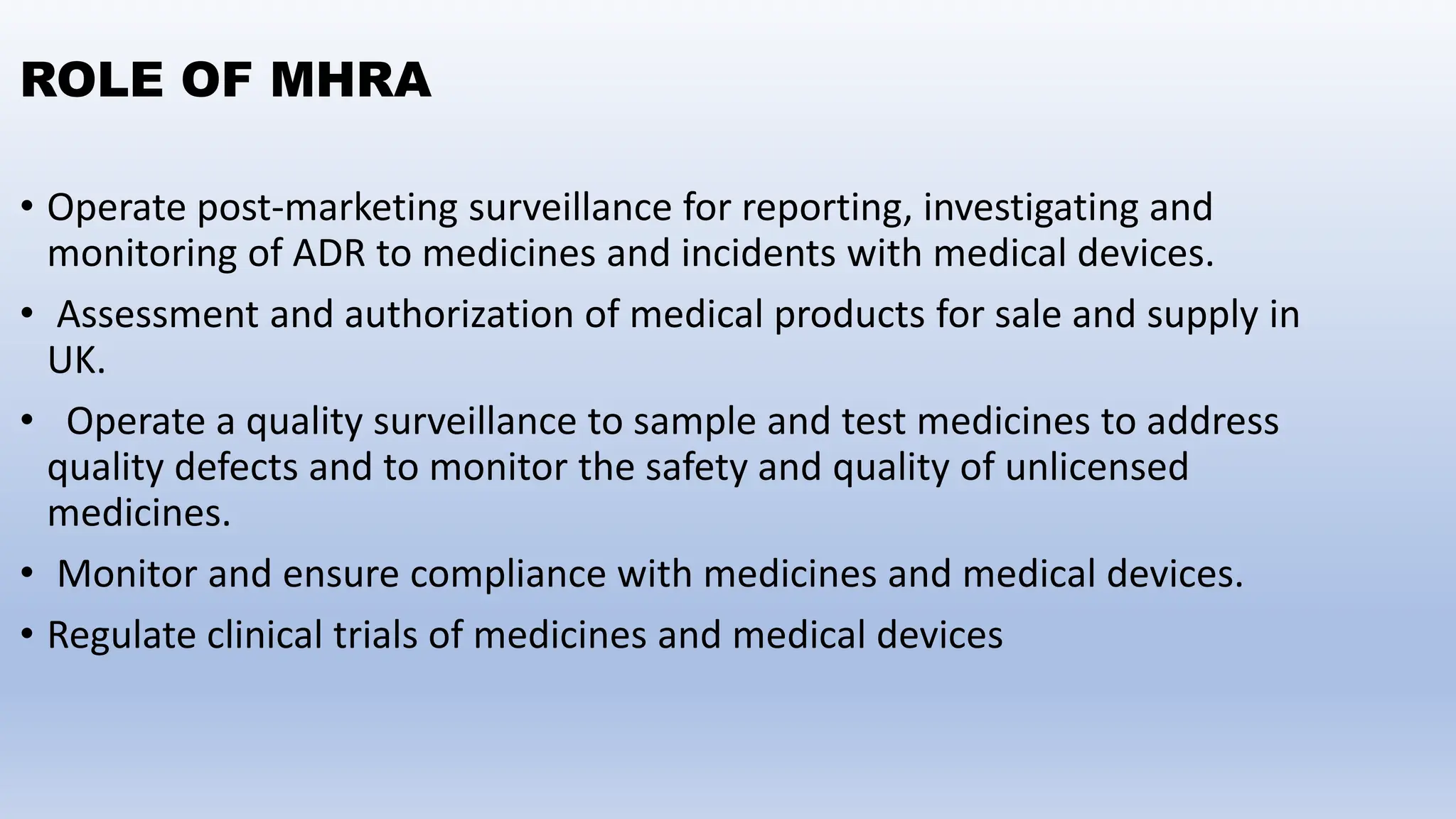 ROLE OF MHRA

• Operate post-marketing surveillance for reporting, investigating and monitoring of ADR to medicines and incidents with medical devices.

• Assessment and authorization of medical products for sale and supply in UK.

• Operate a quality surveillance to sample and test medicines to address quality defects and to monitor the safety and quality of unlicensed medicines.

• Monitor and ensure compliance with medicines and medical devices.

• Regulate clinical trials of medicines and medical devices